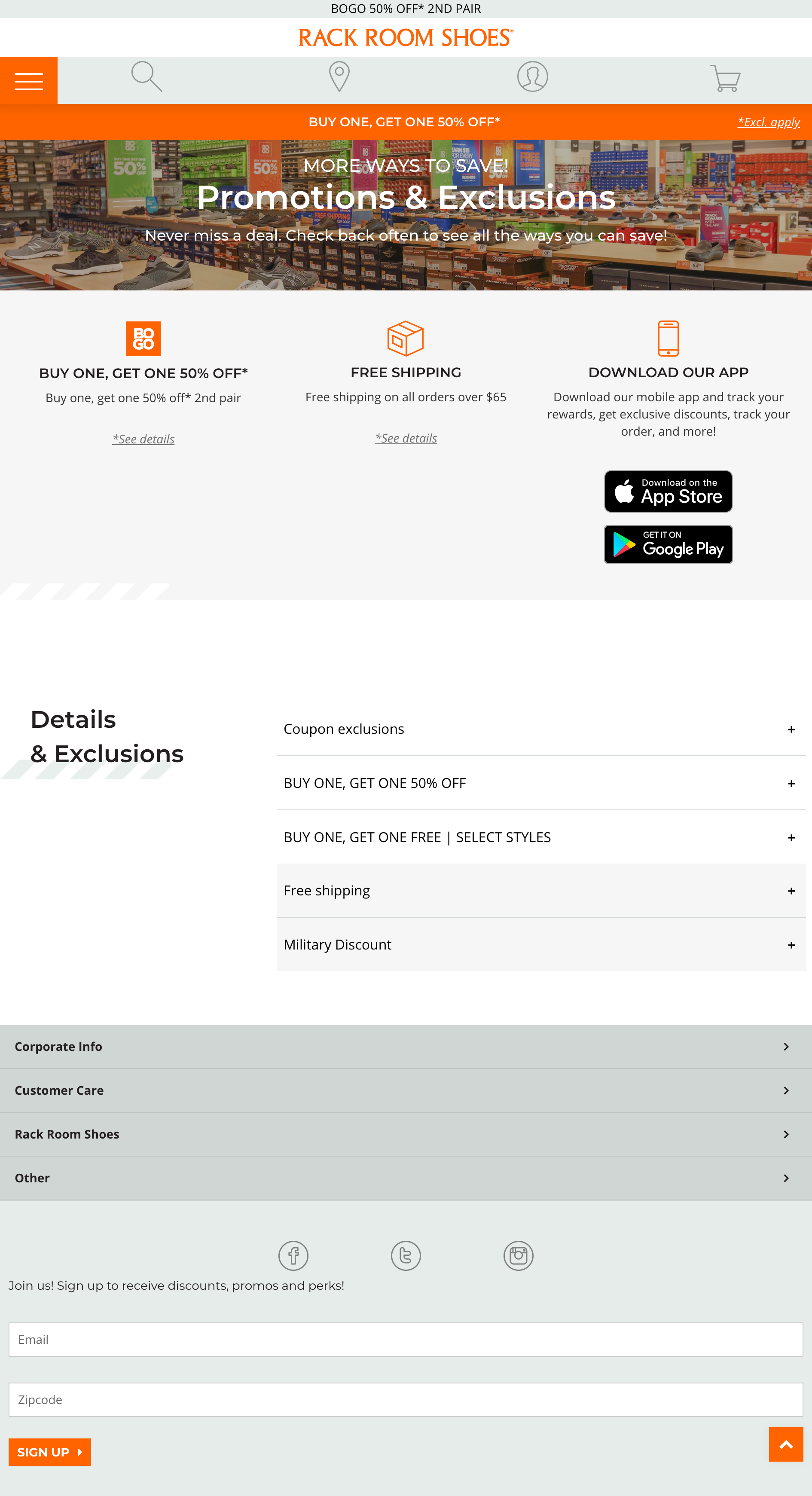 BOGO 50% OFF* 2ND PAIR

RACK ROOM SHOES

BUY ONE, GET ONE 50% OFF*

*Excl. apply

MORE WAYS TO SAVE!

Promotions & Exclusions

Never miss a deal. Check back often to see all the ways you can save!

BO GO

BUY ONE, GET ONE 50% OFF*

Buy one, get one 50% off* 2nd pair

*See details

FREE SHIPPING

Free shipping on all orders over $65

*See details

DOWNLOAD OUR APP

Download our mobile app and track your rewards, get exclusive discounts, track your order, and more!

Download on the App Store

GET IT ON Google Play

Details & Exclusions

Coupon exclusions +

BUY ONE, GET ONE 50% OFF +

BUY ONE, GET ONE FREE | SELECT STYLES +

Free shipping +

Military Discount +

Corporate Info

Customer Care

Rack Room Shoes

Other

Join us! Sign up to receive discounts, promos and perks!

Email

Zipcode

SIGN UP